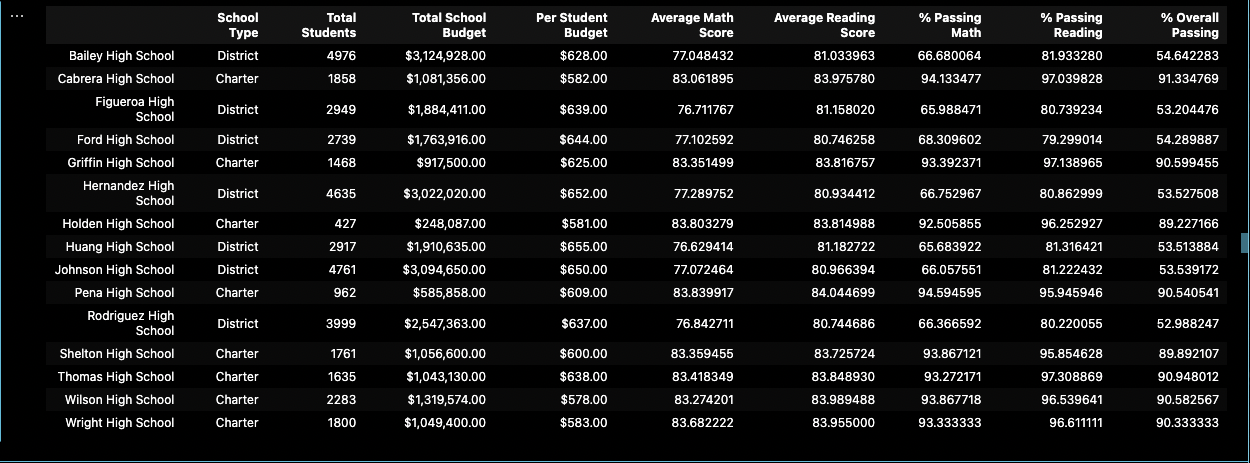 ...

| | School Type | Total Students | Total School Budget | Per Student Budget | Average Math Score | Average Reading Score | % Passing Math | % Passing Reading | % Overall Passing |
|---|---|---|---|---|---|---|---|---|---|
| Bailey High School | District | 4976 | \$3,124,928.00 | \$628.00 | 77.048432 | 81.033963 | 66.680064 | 81.933280 | 54.642283 |
| Cabrera High School | Charter | 1858 | \$1,081,356.00 | \$582.00 | 83.061895 | 83.975780 | 94.133477 | 97.039828 | 91.334769 |
| Figueroa High School | District | 2949 | \$1,884,411.00 | \$639.00 | 76.711767 | 81.158020 | 65.988471 | 80.739234 | 53.204476 |
| Ford High School | District | 2739 | \$1,763,916.00 | \$644.00 | 77.102592 | 80.746258 | 68.309602 | 79.299014 | 54.289887 |
| Griffin High School | Charter | 1468 | \$917,500.00 | \$625.00 | 83.351499 | 83.816757 | 93.392371 | 97.138965 | 90.599455 |
| Hernandez High School | District | 4635 | \$3,022,020.00 | \$652.00 | 77.289752 | 80.934412 | 66.752967 | 80.862999 | 53.527508 |
| Holden High School | Charter | 427 | \$248,087.00 | \$581.00 | 83.803279 | 83.814988 | 92.505855 | 96.252927 | 89.227166 |
| Huang High School | District | 2917 | \$1,910,635.00 | \$655.00 | 76.629414 | 81.182722 | 65.683922 | 81.316421 | 53.513884 |
| Johnson High School | District | 4761 | \$3,094,650.00 | \$650.00 | 77.072464 | 80.966394 | 66.057551 | 81.222432 | 53.539172 |
| Pena High School | Charter | 962 | \$585,858.00 | \$609.00 | 83.839917 | 84.044699 | 94.594595 | 95.945946 | 90.540541 |
| Rodriguez High School | District | 3999 | \$2,547,363.00 | \$637.00 | 76.842711 | 80.744686 | 66.366592 | 80.220055 | 52.988247 |
| Shelton High School | Charter | 1761 | \$1,056,600.00 | \$600.00 | 83.359455 | 83.725724 | 93.867121 | 95.854628 | 89.892107 |
| Thomas High School | Charter | 1635 | \$1,043,130.00 | \$638.00 | 83.418349 | 83.848930 | 93.272171 | 97.308869 | 90.948012 |
| Wilson High School | Charter | 2283 | \$1,319,574.00 | \$578.00 | 83.274201 | 83.989488 | 93.867718 | 96.539641 | 90.582567 |
| Wright High School | Charter | 1800 | \$1,049,400.00 | \$583.00 | 83.682222 | 83.955000 | 93.333333 | 96.611111 | 90.333333 |